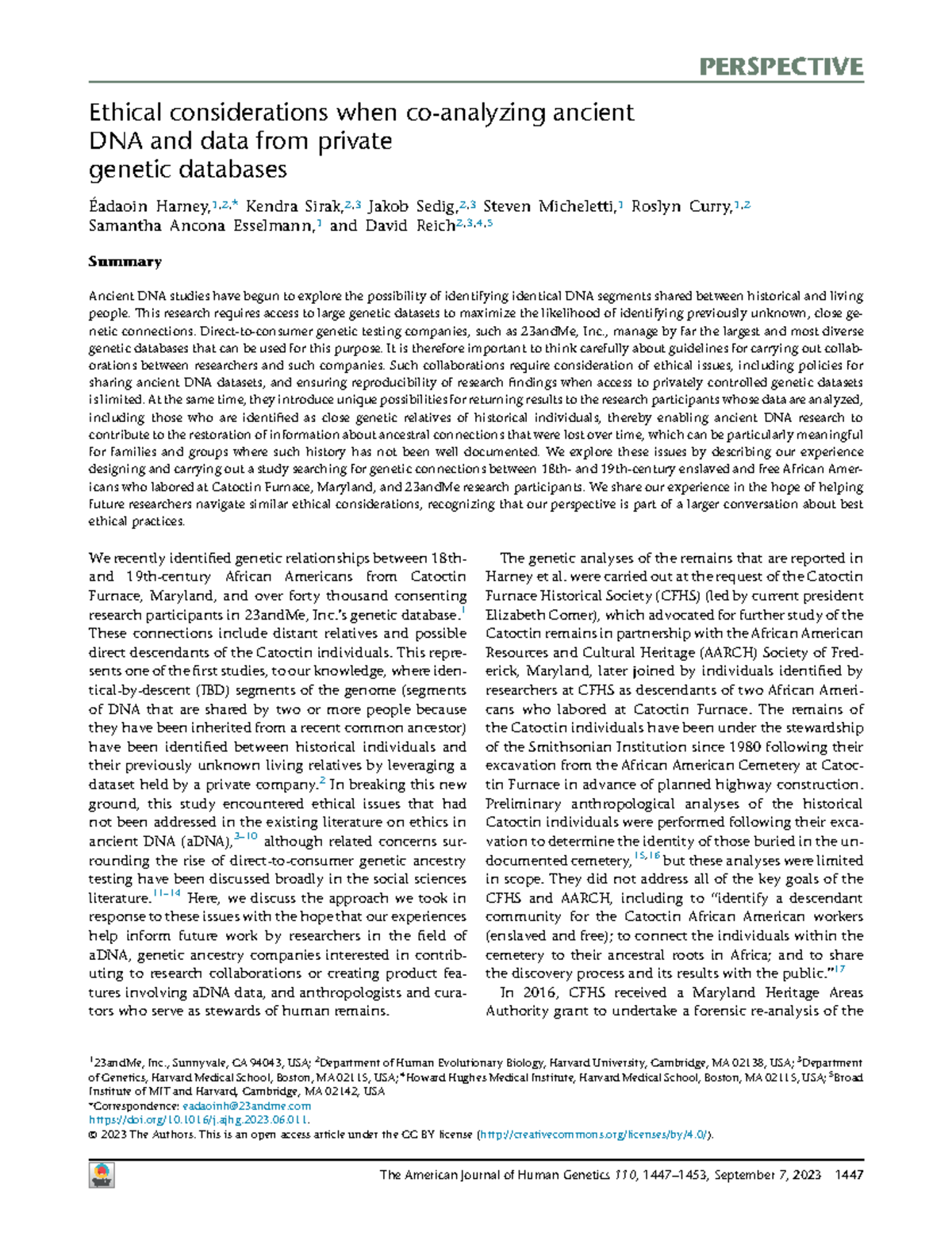 PERSPECTIVE

Ethical considerations when co-analyzing ancient DNA and data from private genetic databases

Éadaoin Harney,$^{1,2,*}$ Kendra Sirak,$^{2,3}$ Jakob Sedig,$^{2,3}$ Steven Micheletti,$^{1}$ Roslyn Curry,$^{1,2}$ Samantha Ancona Esselmann,$^{1}$ and David Reich$^{2,3,4,5}$

Summary

Ancient DNA studies have begun to explore the possibility of identifying identical DNA segments shared between historical and living people. This research requires access to large genetic datasets to maximize the likelihood of identifying previously unknown, close genetic connections. Direct-to-consumer genetic testing companies, such as 23andMe, Inc., manage by far the largest and most diverse genetic databases that can be used for this purpose. It is therefore important to think carefully about guidelines for carrying out collaborations between researchers and such companies. Such collaborations require consideration of ethical issues, including policies for sharing ancient DNA datasets, and ensuring reproducibility of research findings when access to privately controlled genetic datasets is limited. At the same time, they introduce unique possibilities for returning results to the research participants whose data are analyzed, including those who are identified as close genetic relatives of historical individuals, thereby enabling ancient DNA research to contribute to the restoration of information about ancestral connections that were lost over time, which can be particularly meaningful for families and groups where such history has not been well documented. We explore these issues by describing our experience designing and carrying out a study searching for genetic connections between 18th- and 19th-century enslaved and free African Americans who labored at Catoctin Furnace, Maryland, and 23andMe research participants. We share our experience in the hope of helping future researchers navigate similar ethical considerations, recognizing that our perspective is part of a larger conversation about best ethical practices.

We recently identified genetic relationships between 18th- and 19th-century African Americans from Catoctin Furnace, Maryland, and over forty thousand consenting research participants in 23andMe, Inc.'s genetic database.$^{1}$ These connections include distant relatives and possible direct descendants of the Catoctin individuals. This represents one of the first studies, to our knowledge, where identical-by-descent (IBD) segments of the genome (segments of DNA that are shared by two or more people because they have been inherited from a recent common ancestor) have been identified between historical individuals and their previously unknown living relatives by leveraging a dataset held by a private company.$^{2}$ In breaking this new ground, this study encountered ethical issues that had not been addressed in the existing literature on ethics in ancient DNA (aDNA),$^{3-10}$ although related concerns surrounding the rise of direct-to-consumer genetic ancestry testing have been discussed broadly in the social sciences literature.$^{11-14}$ Here, we discuss the approach we took in response to these issues with the hope that our experiences help inform future work by researchers in the field of aDNA, genetic ancestry companies interested in contributing to research collaborations or creating product features involving aDNA data, and anthropologists and curators who serve as stewards of human remains.

The genetic analyses of the remains that are reported in Harney et al. were carried out at the request of the Catoctin Furnace Historical Society (CFHS) (led by current president Elizabeth Comer), which advocated for further study of the Catoctin remains in partnership with the African American Resources and Cultural Heritage (AARCH) Society of Frederick, Maryland, later joined by individuals identified by researchers at CFHS as descendants of two African Americans who labored at Catoctin Furnace. The remains of the Catoctin individuals have been under the stewardship of the Smithsonian Institution since 1980 following their excavation from the African American Cemetery at Catoctin Furnace in advance of planned highway construction. Preliminary anthropological analyses of the historical Catoctin individuals were performed following their excavation to determine the identity of those buried in the undocumented cemetery,$^{15,16}$ but these analyses were limited in scope. They did not address all of the key goals of the CFHS and AARCH, including to "identify a descendant community for the Catoctin African American workers (enslaved and free); to connect the individuals within the cemetery to their ancestral roots in Africa; and to share the discovery process and its results with the public."$^{17}$

In 2016, CFHS received a Maryland Heritage Areas Authority grant to undertake a forensic re-analysis of the

$^{1}$23andMe, Inc., Sunnyvale, CA 94043, USA; $^{2}$Department of Human Evolutionary Biology, Harvard University, Cambridge, MA 02138, USA; $^{3}$Department of Genetics, Harvard Medical School, Boston, MA 02115, USA; $^{4}$Howard Hughes Medical Institute, Harvard Medical School, Boston, MA 02115, USA; $^{5}$Broad Institute of MIT and Harvard, Cambridge, MA 02142, USA
*Correspondence: eadaoinh@23andme.com
https://doi.org/10.1016/j.ajhg.2023.06.011.
© 2023 The Authors. This is an open access article under the CC BY license (http://creativecommons.org/licenses/by/4.0/).

The American Journal of Human Genetics 110, 1447–1453, September 7, 2023 1447